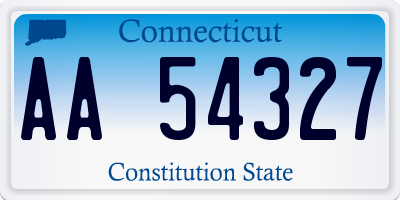 Connecticut

AA 54327

Constitution State